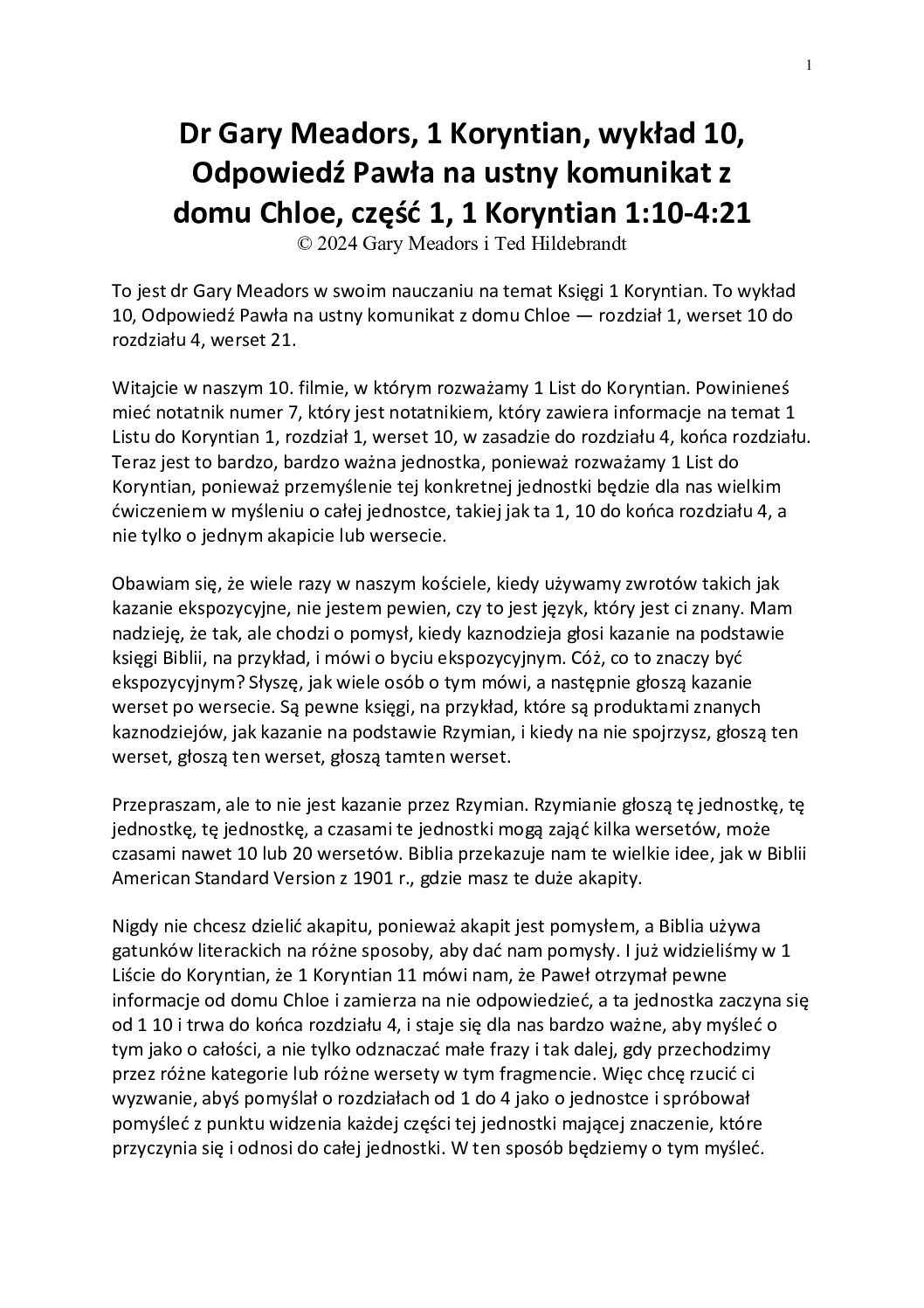 1

Dr Gary Meadors, 1 Koryntian, wykład 10, Odpowiedź Pawła na ustny komunikat z domu Chloe, część 1, 1 Koryntian 1:10-4:21
© 2024 Gary Meadors i Ted Hildebrandt

To jest dr Gary Meadors w swoim nauczaniu na temat Księgi 1 Koryntian. To wykład 10, Odpowiedź Pawła na ustny komunikat z domu Chloe — rozdział 1, werset 10 do rozdziału 4, werset 21.

Witajcie w naszym 10. filmie, w którym rozważamy 1 List do Koryntian. Powinieneś mieć notatnik numer 7, który jest notatnikiem, który zawiera informacje na temat 1 Listu do Koryntian 1, rozdział 1, werset 10, w zasadzie do rozdziału 4, końca rozdziału. Teraz jest to bardzo, bardzo ważna jednostka, ponieważ rozważamy 1 List do Koryntian, ponieważ przemyślenie tej konkretnej jednostki będzie dla nas wielkim ćwiczeniem w myśleniu o całej jednostce, takiej jak ta 1, 10 do końca rozdziału 4, a nie tylko o jednym akapicie lub wersecie.

Obawiam się, że wiele razy w naszym kościele, kiedy używamy zwrotów takich jak kazanie ekspozycyjne, nie jestem pewien, czy to jest język, który jest ci znany. Mam nadzieję, że tak, ale chodzi o pomysł, kiedy kaznodzieja głosi kazanie na podstawie księgi Biblii, na przykład, i mówi o byciu ekspozycyjnym. Cóż, co to znaczy być ekspozycyjnym? Słyszę, jak wiele osób o tym mówi, a następnie głoszą kazanie werset po wersecie. Są pewne księgi, na przykład, które są produktami znanych kaznodziejów, jak kazanie na podstawie Rzymian, i kiedy na nie spojrzysz, głoszą ten werset, głoszą ten werset, głoszą tamten werset.

Przepraszam, ale to nie jest kazanie przez Rzymian. Rzymianie głoszą tę jednostkę, tę jednostkę, tę jednostkę, a czasami te jednostki mogą zająć kilka wersetów, może czasami nawet 10 lub 20 wersetów. Biblia przekazuje nam te wielkie idee, jak w Biblii American Standard Version z 1901 r., gdzie masz te duże akapity.

Nigdy nie chcesz dzielić akapitu, ponieważ akapit jest pomysłem, a Biblia używa gatunków literackich na różne sposoby, aby dać nam pomysły. I już widzieliśmy w 1 Liście do Koryntian, że 1 Koryntian 11 mówi nam, że Paweł otrzymał pewne informacje od domu Chloe i zamierza na nie odpowiedzieć, a ta jednostka zaczyna się od 1 10 i trwa do końca rozdziału 4, i staje się dla nas bardzo ważne, aby myśleć o tym jako o całości, a nie tylko odznaczać małe frazy i tak dalej, gdy przechodzimy przez różne kategorie lub różne wersety w tym fragmencie. Więc chcę rzucić ci wyzwanie, abyś pomyślał o rozdziałach od 1 do 4 jako o jednostce i spróbował pomyśleć z punktu widzenia każdej części tej jednostki mającej znaczenie, które przyczynia się i odnosi do całej jednostki. W ten sposób będziemy o tym myśleć.